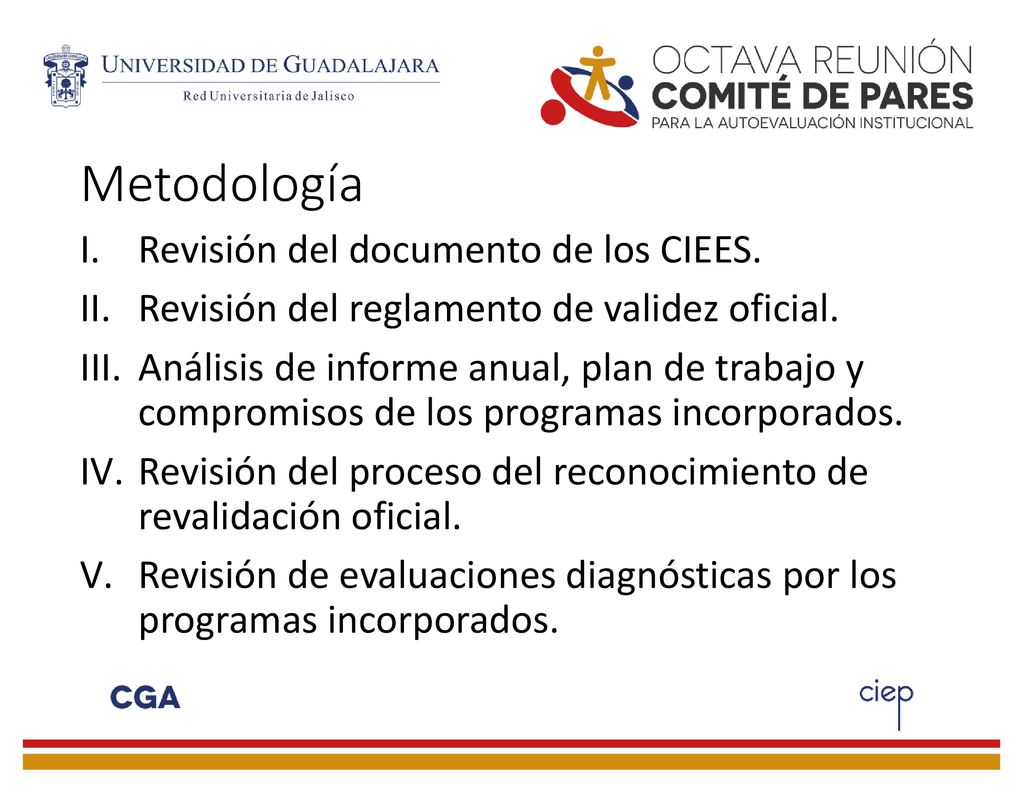 UNIVERSIDAD DE GUADALAJARA
Red Universitaria de Jalisco

OCTAVA REUNIÓN
COMITÉ DE PARES
PARA LA AUTOEVALUACIÓN INSTITUCIONAL

Metodología

I. Revisión del documento de los CIEES.
II. Revisión del reglamento de validez oficial.
III. Análisis de informe anual, plan de trabajo y compromisos de los programas incorporados.
IV. Revisión del proceso del reconocimiento de revalidación oficial.
V. Revisión de evaluaciones diagnósticas por los programas incorporados.

CGA

ciep